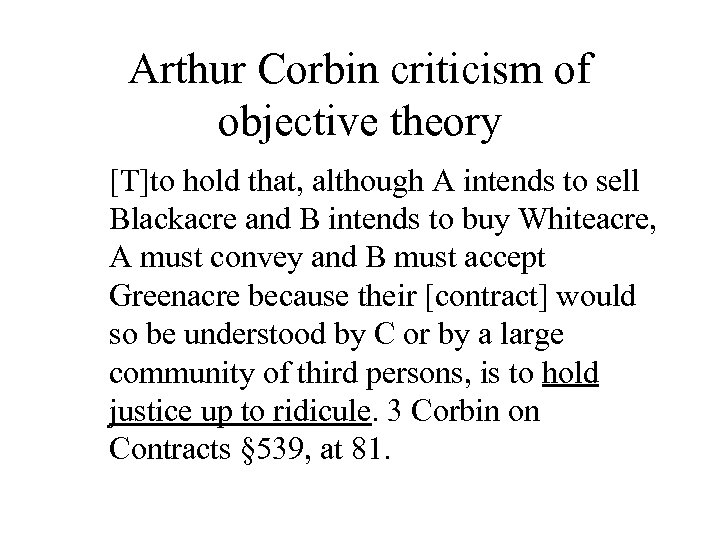 Arthur Corbin criticism of objective theory

[T]to hold that, although A intends to sell Blackacre and B intends to buy Whiteacre, A must convey and B must accept Greenacre because their [contract] would so be understood by C or by a large community of third persons, is to hold justice up to ridicule. 3 Corbin on Contracts §539, at 81.